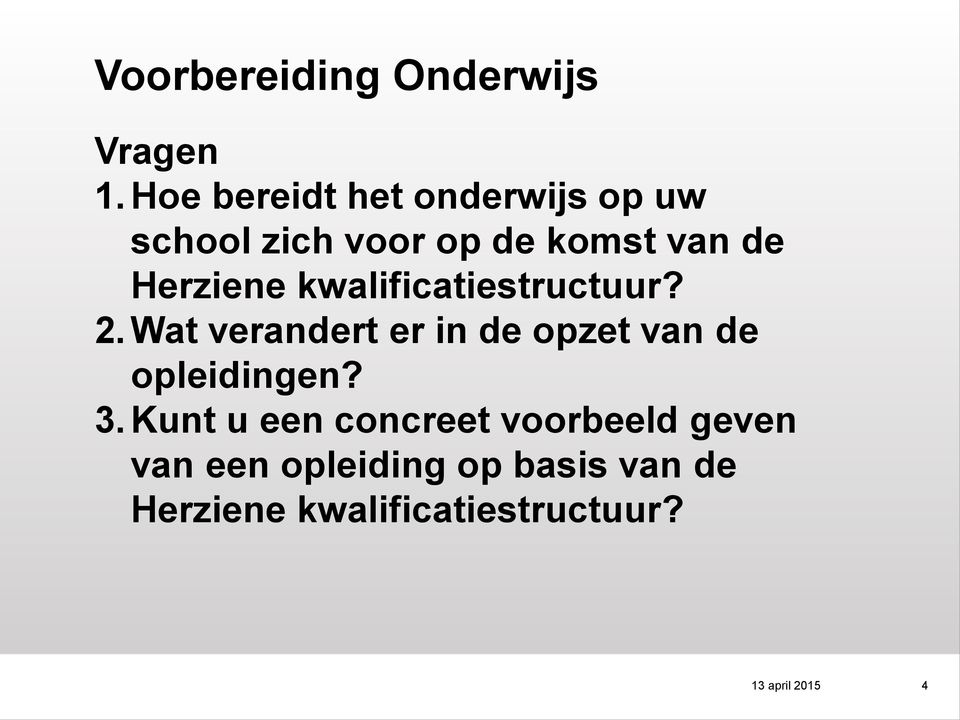 Voorbereiding Onderwijs

Vragen
1. Hoe bereidt het onderwijs op uw school zich voor op de komst van de Herziene kwalificatiestructuur?
2. Wat verandert er in de opzet van de opleidingen?
3. Kunt u een concreet voorbeeld geven van een opleiding op basis van de Herziene kwalificatiestructuur?

13 april 2015 4